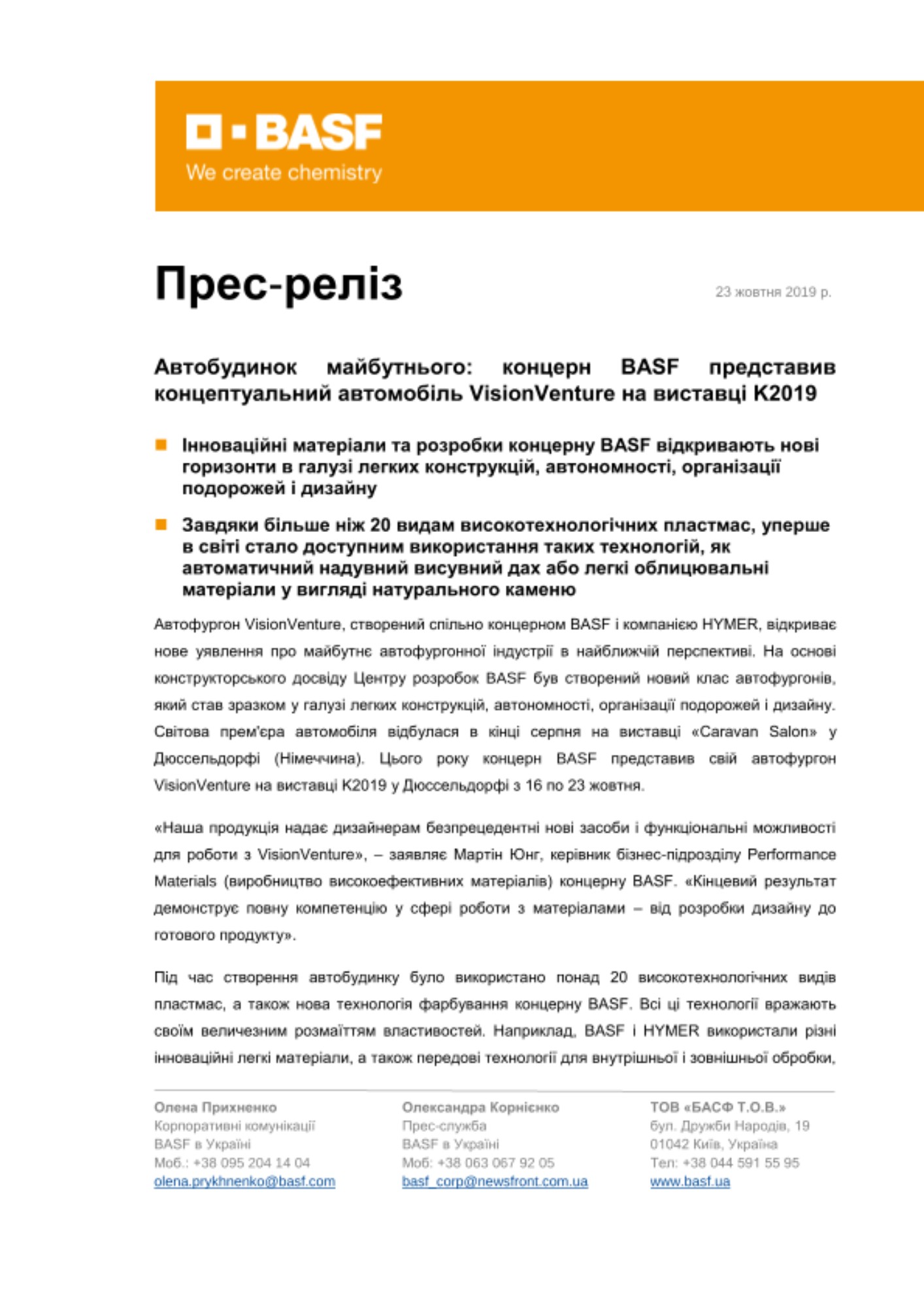 BASF
We create chemistry

Прес-реліз

23 жовтня 2019 р.

Автобудинок майбутнього: концерн BASF представив концептуальний автомобіль VisionVenture на виставці K2019

Інноваційні матеріали та розробки концерну BASF відкривають нові горизонти в галузі легких конструкцій, автономності, організації подорожей і дизайну

Завдяки більше ніж 20 видам високотехнологічних пластмас, уперше в світі стало доступним використання таких технологій, як автоматичний надувний висувний дах або легкі облицювальні матеріали у вигляді натурального каменю

Автофургон VisionVenture, створений спільно концерном BASF і компанією HYMER, відкриває нове уявлення про майбутнє автофургонної індустрії в найближчій перспективі. На основі конструкторського досвіду Центру розробок BASF був створений новий клас автофургонів, який став зразком у галузі легких конструкцій, автономності, організації подорожей і дизайну. Світова прем'єра автомобіля відбулася в кінці серпня на виставці «Caravan Salon» у Дюссельдорфі (Німеччина). Цього року концерн BASF представив свій автофургон VisionVenture на виставці K2019 у Дюссельдорфі з 16 по 23 жовтня.

«Наша продукція надає дизайнерам безпрецедентні нові засоби і функціональні можливості для роботи з VisionVenture», – заявляє Мартін Юнг, керівник бізнес-підрозділу Performance Materials (виробництво високоефективних матеріалів) концерну BASF. «Кінцевий результат демонструє повну компетенцію у сфері роботи з матеріалами – від розробки дизайну до готового продукту».

Під час створення автобудинку було використано понад 20 високотехнологічних видів пластмас, а також нова технологія фарбування концерну BASF. Всі ці технології вражають своїм величезним розмаїттям властивостей. Наприклад, BASF і HYMER використали різні інноваційні легкі матеріали, а також передові технології для внутрішньої і зовнішньої обробки,

Олена Прихненко
Корпоративні комунікації
BASF в Україні
Моб.: +38 095 204 14 04
olena.prykhnenko@basf.com

Олександра Корнієнко
Прес-служба
BASF в Україні
Моб: +38 063 067 92 05
basf_corp@newsfront.com.ua

ТОВ «БАСФ Т.О.В.»
бул. Дружби Народів, 19
01042 Київ, Україна
Тел: +38 044 591 55 95
www.basf.ua